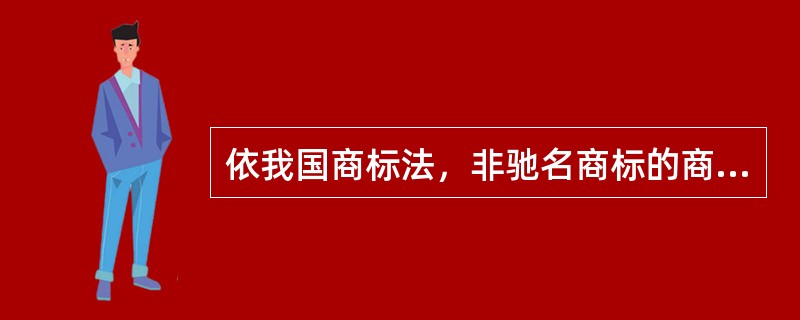 依我国商标法，非驰名商标的商...